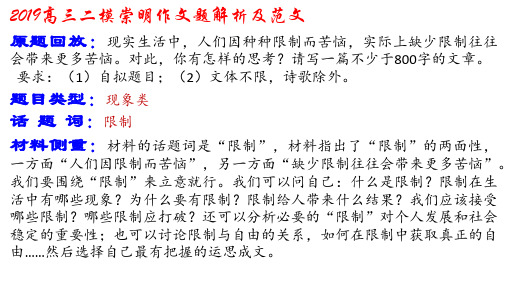 2019高三二模崇明作文题解析及范文

原题回放：现实生活中，人们因种种限制而苦恼，实际上缺少限制往往会带来更多苦恼。对此，你有怎样的思考？请写一篇不少于800字的文章。

要求：（1）自拟题目；（2）文体不限，诗歌除外。

题目类型：现象类

话 题 词：限制

材料侧重：材料的话题词是“限制”，材料指出了“限制”的两面性，一方面“人们因限制而苦恼”，另一方面“缺少限制往往会带来更多苦恼”。我们要围绕“限制”来立意就行。我们可以问自己：什么是限制？限制在生活中有哪些现象？为什么要有限制？限制给人带来什么结果？我们应该接受哪些限制？哪些限制应打破？还可以分析必要的“限制”对个人发展和社会稳定的重要性；也可以讨论限制与自由的关系，如何在限制中获取真正的自由……然后选择自己最有把握的运思成文。